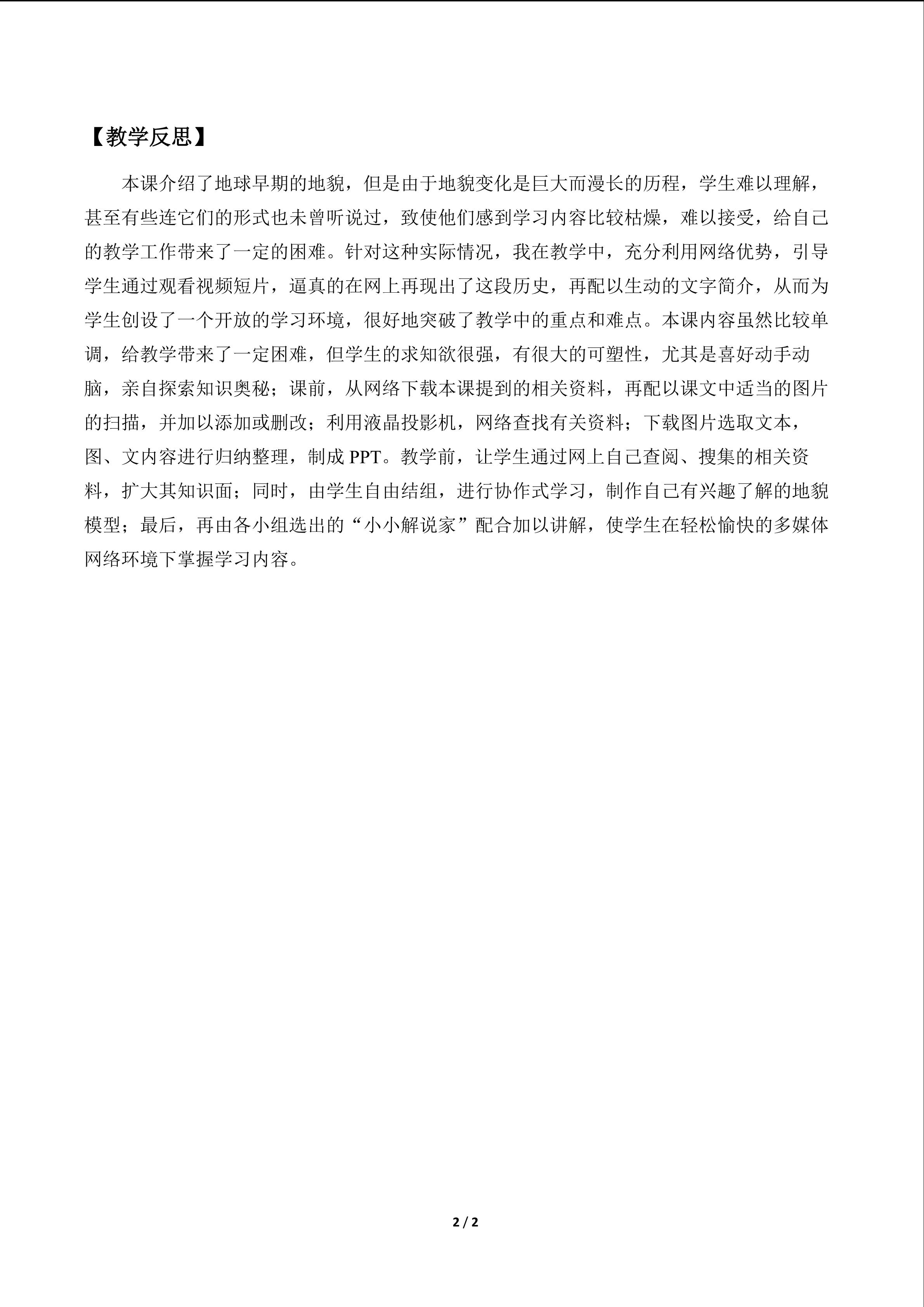 【教学反思】

本课介绍了地球早期的地貌，但是由于地貌变化是巨大而漫长的历程，学生难以理解，甚至有些连它们的形式也未曾听说过，致使他们感到学习内容比较枯燥，难以接受，给自己的教学工作带来了一定的困难。针对这种实际情况，我在教学中，充分利用网络优势，引导学生通过观看视频短片，逼真的在网上再现出了这段历史，再配以生动的文字简介，从而为学生创设了一个开放的学习环境，很好地突破了教学中的重点和难点。本课内容虽然比较单调，给教学带来了一定困难，但学生的求知欲很强，有很大的可塑性，尤其是喜好动手动脑，亲自探索知识奥秘；课前，从网络下载本课提到的相关资料，再配以课文中适当的图片的扫描，并加以添加或删改；利用液晶投影机，网络查找有关资料；下载图片选取文本，图、文内容进行归纳整理，制成PPT。教学前，让学生通过网上自己查阅、搜集的相关资料，扩大其知识面；同时，由学生自由结组，进行协作式学习，制作自己有兴趣了解的地貌模型；最后，再由各小组选出的“小小解说家”配合加以讲解，使学生在轻松愉快的多媒体网络环境下掌握学习内容。

2 / 2